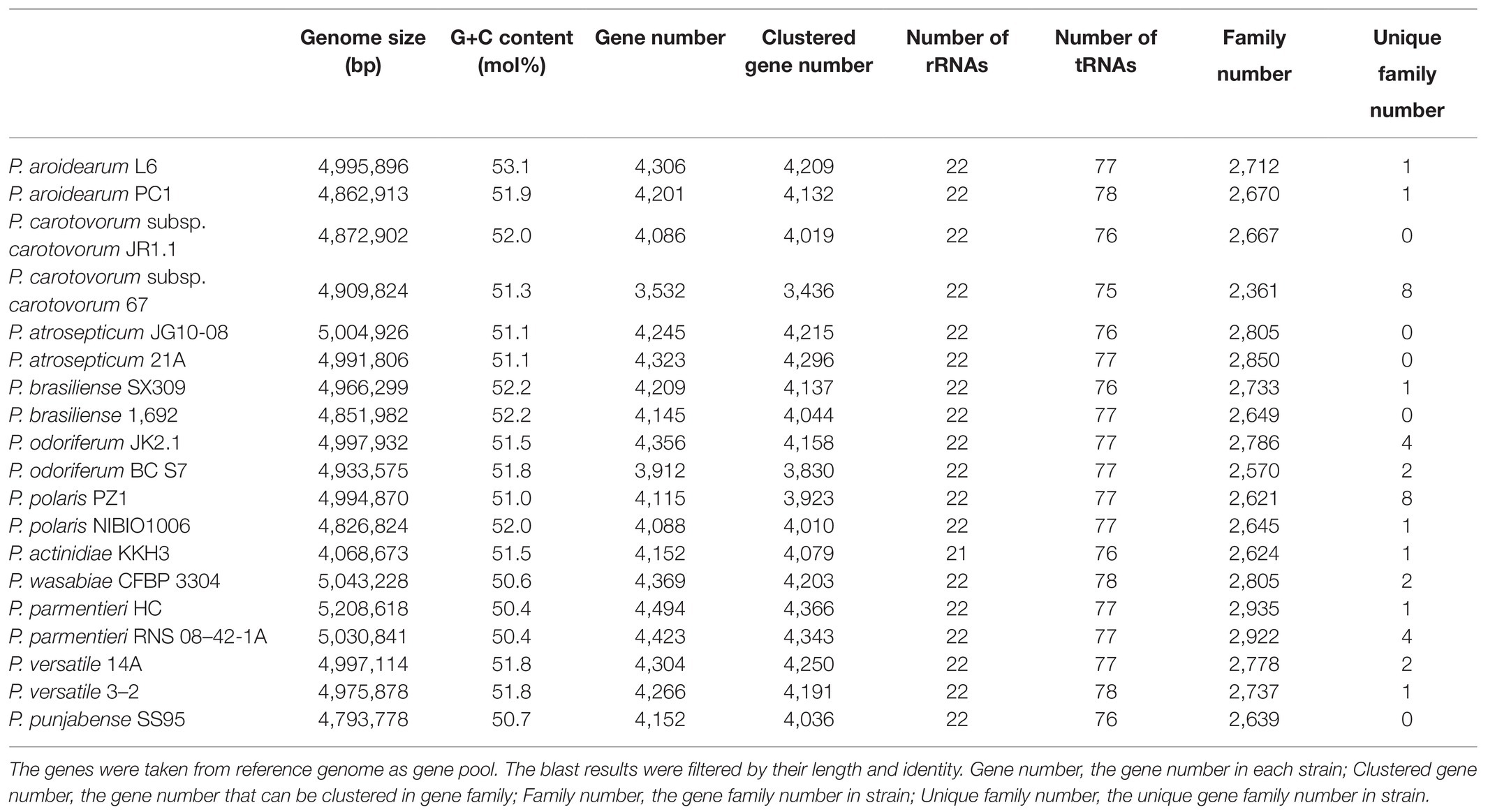 | | Genome size (bp) | G+C content (mol%) | Gene number | Clustered gene number | Number of rRNAs | Number of tRNAs | Family number | Unique family number |
|---|---|---|---|---|---|---|---|---|
| P. aroidearum L6 | 4,995,896 | 53.1 | 4,306 | 4,209 | 22 | 77 | 2,712 | 1 |
| P. aroidearum PC1 | 4,862,913 | 51.9 | 4,201 | 4,132 | 22 | 78 | 2,670 | 1 |
| P. carotovorum subsp. carotovorum JR1.1 | 4,872,902 | 52.0 | 4,086 | 4,019 | 22 | 76 | 2,667 | 0 |
| P. carotovorum subsp. carotovorum 67 | 4,909,824 | 51.3 | 3,532 | 3,436 | 22 | 75 | 2,361 | 8 |
| P. atrosepticum JG10-08 | 5,004,926 | 51.1 | 4,245 | 4,215 | 22 | 76 | 2,805 | 0 |
| P. atrosepticum 21A | 4,991,806 | 51.1 | 4,323 | 4,296 | 22 | 77 | 2,850 | 0 |
| P. brasiliense SX309 | 4,966,299 | 52.2 | 4,209 | 4,137 | 22 | 76 | 2,733 | 1 |
| P. brasiliense 1,692 | 4,851,982 | 52.2 | 4,145 | 4,044 | 22 | 77 | 2,649 | 0 |
| P. odoriferum JK2.1 | 4,997,932 | 51.5 | 4,356 | 4,158 | 22 | 77 | 2,786 | 4 |
| P. odoriferum BC S7 | 4,933,575 | 51.8 | 3,912 | 3,830 | 22 | 77 | 2,570 | 2 |
| P. polaris PZ1 | 4,994,870 | 51.0 | 4,115 | 3,923 | 22 | 77 | 2,621 | 8 |
| P. polaris NIBIO1006 | 4,826,824 | 52.0 | 4,088 | 4,010 | 22 | 77 | 2,645 | 1 |
| P. actinidiae KKH3 | 4,068,673 | 51.5 | 4,152 | 4,079 | 21 | 76 | 2,624 | 1 |
| P. wasabiae CFBP 3304 | 5,043,228 | 50.6 | 4,369 | 4,203 | 22 | 78 | 2,805 | 2 |
| P. parmentieri HC | 5,208,618 | 50.4 | 4,494 | 4,366 | 22 | 77 | 2,935 | 1 |
| P. parmentieri RNS 08–42-1A | 5,030,841 | 50.4 | 4,423 | 4,343 | 22 | 77 | 2,922 | 4 |
| P. versatile 14A | 4,997,114 | 51.8 | 4,304 | 4,250 | 22 | 77 | 2,778 | 2 |
| P. versatile 3–2 | 4,975,878 | 51.8 | 4,266 | 4,191 | 22 | 78 | 2,737 | 1 |
| P. punjabense SS95 | 4,793,778 | 50.7 | 4,152 | 4,036 | 22 | 76 | 2,639 | 0 |

The genes were taken from reference genome as gene pool. The blast results were filtered by their length and identity. Gene number, the gene number in each strain; Clustered gene number, the gene number that can be clustered in gene family; Family number, the gene family number in strain; Unique family number, the unique gene family number in strain.